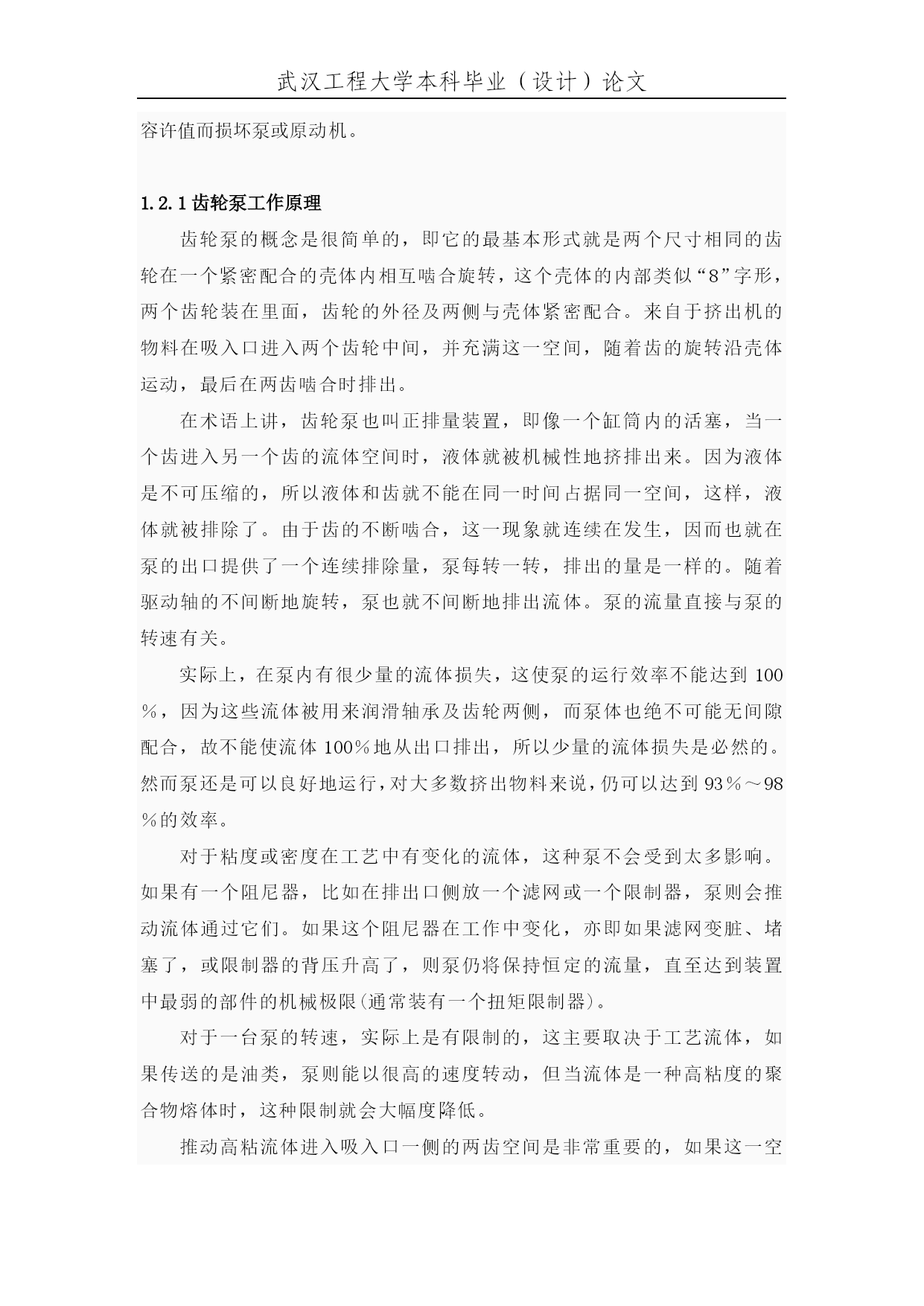 武汉工程大学本科毕业（设计）论文

容许值而损坏泵或原动机。

1.2.1 齿轮泵工作原理

齿轮泵的概念是很简单的，即它的最基本形式就是两个尺寸相同的齿轮在一个紧密配合的壳体内相互啮合旋转，这个壳体的内部类似“8”字形，两个齿轮装在里面，齿轮的外径及两侧与壳体紧密配合。来自于挤出机的物料在吸入口进入两个齿轮中间，并充满这一空间，随着齿的旋转沿壳体运动，最后在两齿啮合时排出。

在术语上讲，齿轮泵也叫正排量装置，即像一个缸筒内的活塞，当一个齿进入另一个齿的流体空间时，液体就被机械性地挤排出来。因为液体是不可压缩的，所以液体和齿就不能在同一时间占据同一空间，这样，液体就被排除了。由于齿的不断啮合，这一现象就连续在发生，因而也就在泵的出口提供了一个连续排除量，泵每转一转，排出的量是一样的。随着驱动轴的不间断地旋转，泵也就不间断地排出流体。泵的流量直接与泵的转速有关。

实际上，在泵内有很少量的流体损失，这使泵的运行效率不能达到 100％，因为这些流体被用来润滑轴承及齿轮两侧，而泵体也绝不可能无间隙配合，故不能使流体 100％地从出口排出，所以少量的流体损失是必然的。然而泵还是可以良好地运行，对大多数挤出物料来说，仍可以达到 93％～98％的效率。

对于粘度或密度在工艺中有变化的流体，这种泵不会受到太多影响。如果有一个阻尼器，比如在排出口侧放一个滤网或一个限制器，泵则会推动流体通过它们。如果这个阻尼器在工作中变化，亦即如果滤网变脏、堵塞了，或限制器的背压升高了，则泵仍将保持恒定的流量，直至达到装置中最弱的部件的机械极限(通常装有一个扭矩限制器)。

对于一台泵的转速，实际上是有限制的，这主要取决于工艺流体，如果传送的是油类，泵则能以很高的速度转动，但当流体是一种高粘度的聚合物熔体时，这种限制就会大幅度降低。

推动高粘流体进入吸入口一侧的两齿空间是非常重要的，如果这一空